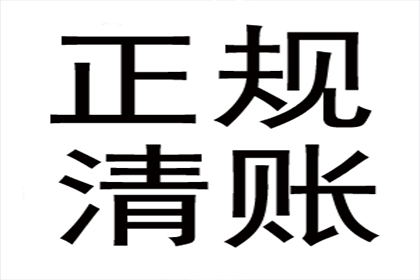 正规
清账